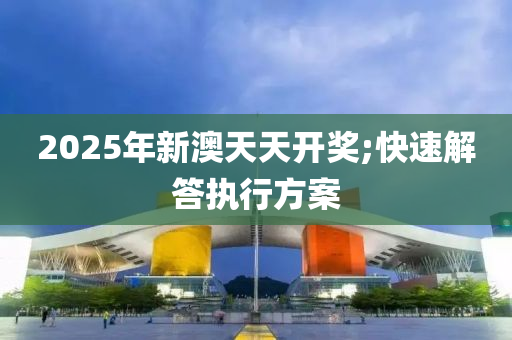 2025年新澳天天开奖;快速解答执行方案